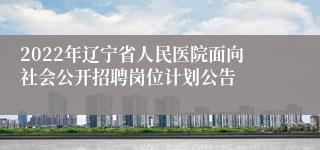 2022年辽宁省人民医院面向社会公开招聘岗位计划公告